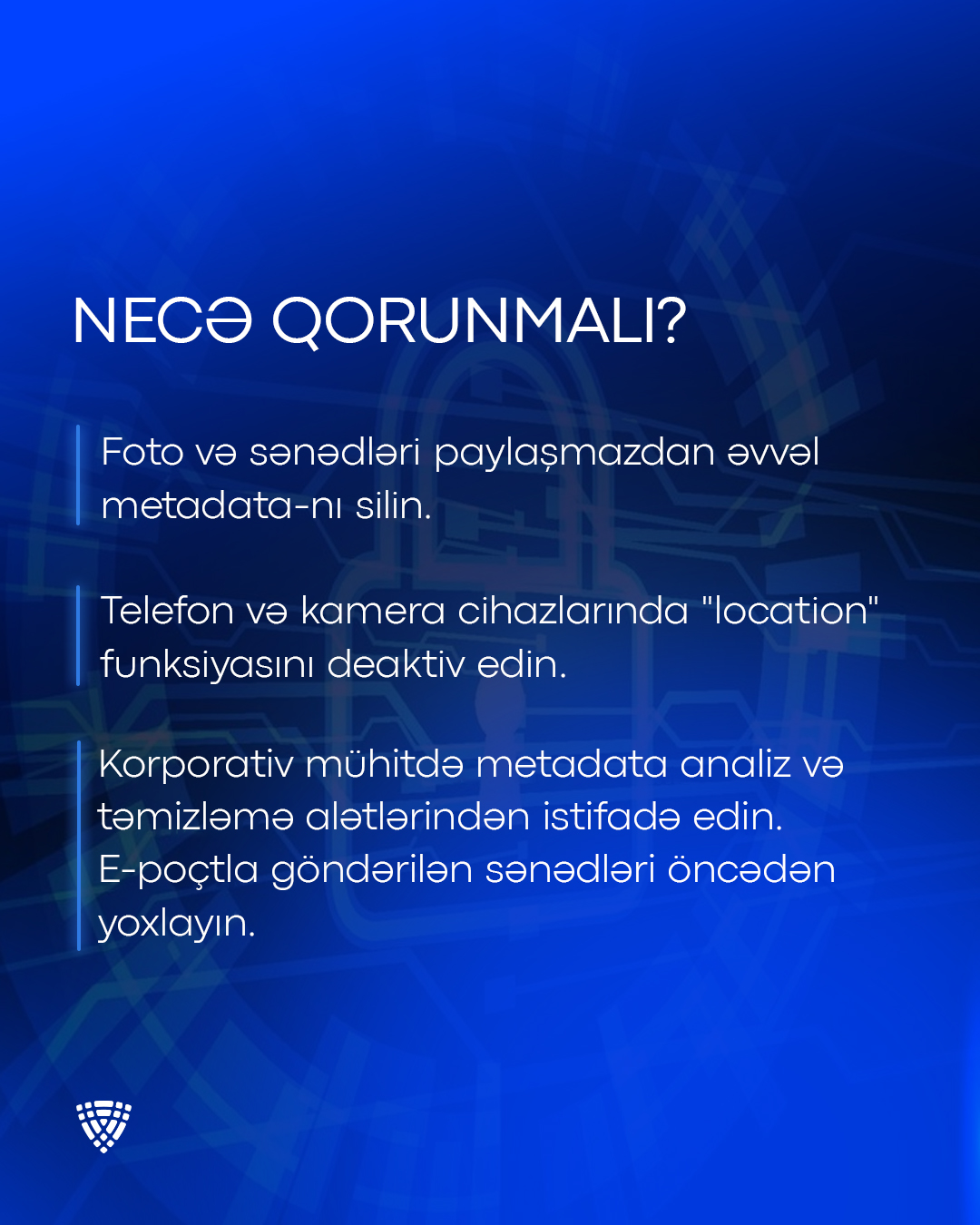 NECƏ QORUNMALI?

Foto və sənədləri paylaşmazdan əvvəl metadata-nı silin.

Telefon və kamera cihazlarında "location" funksiyasını deaktiv edin.

Korporativ mühitdə metadata analiz və təmizləmə alətlərindən istifadə edin. E-poçtla göndərilən sənədləri öncədən yoxlayın.